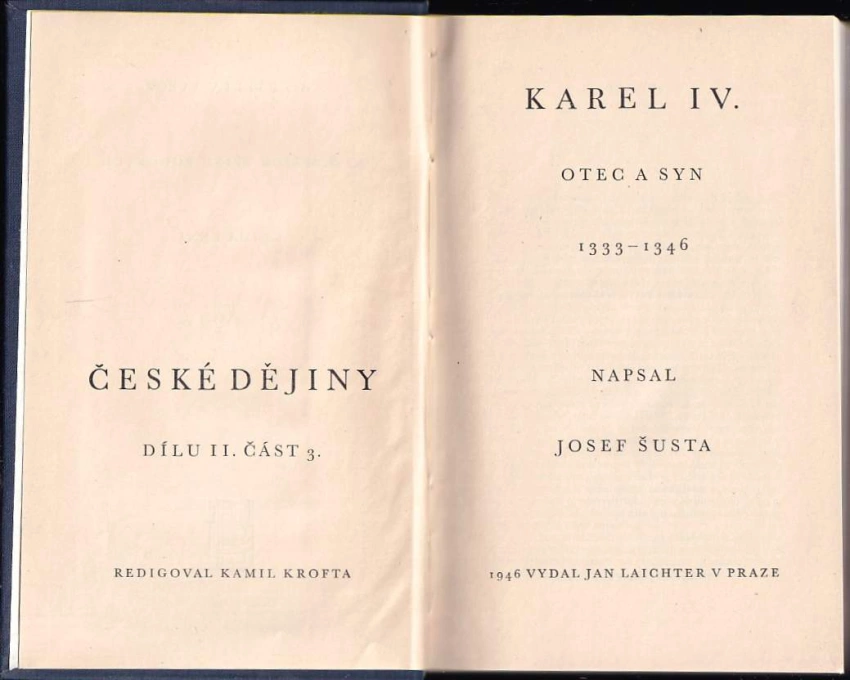 ČESKÉ DĚJINY

DÍLU II. ČÁST 3.

REDIGOVAL KAMIL KROFTA

KAREL IV.

OTEC A SYN

1333-1346

NAPSAL

JOSEF ŠUSTA

1946 VYDAL JAN LAICHTER V PRAZE